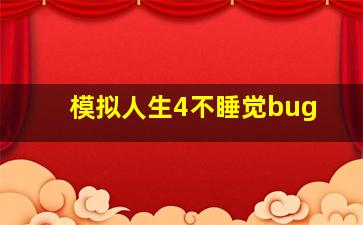 模拟人生4不睡觉bug